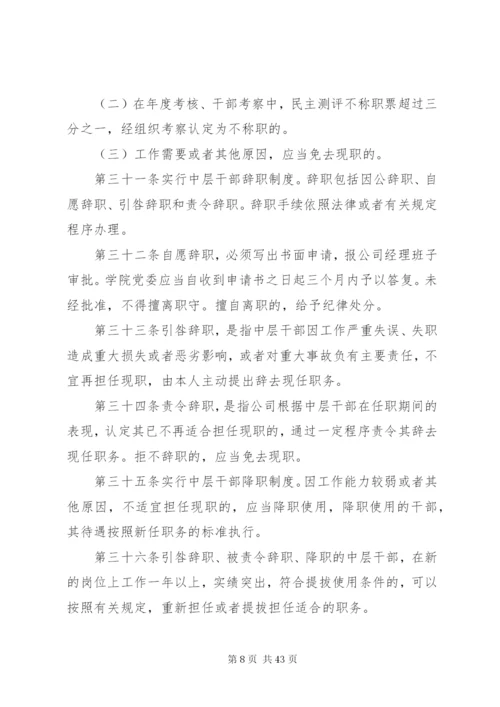 （二）在年度考核、干部考察中，民主测评不称职票超过三分之一，经组织考察认定为不称职的。

（三）工作需要或者其他原因，应当免去现职的。

第三十一条实行中层干部辞职制度。辞职包括因公辞职、自愿辞职、引咎辞职和责令辞职。辞职手续依照法律或者有关规定程序办理。

第三十二条自愿辞职，必须写出书面申请，报公司经理班子审批。学院党委应当自收到申请书之日起三个月内予以答复。未经批准，不得擅离职守。擅自离职的，给予纪律处分。

第三十三条引咎辞职，是指中层干部因工作严重失误、失职造成重大损失或者恶劣影响，或者对重大事故负有主要责任，不宜再担任现职，由本人主动提出辞去现任职务。

第三十四条责令辞职，是指公司根据中层干部在任职期间的表现，认定其已不再适合担任现职的，通过一定程序责令其辞去现任职务。拒不辞职的，应当免去现职。

第三十五条实行中层干部降职制度。因工作能力较弱或者其他原因，不适宜担任现职的，应当降职使用，降职使用的干部，其待遇按照新任职务的标准执行。

第三十六条引咎辞职、被责令辞职、降职的中层干部，在新的岗位上工作一年以上，实绩突出，符合提拔使用条件的，可以按照有关规定，重新担任或者提拔担任适合的职务。

第 8 页 共 43 页